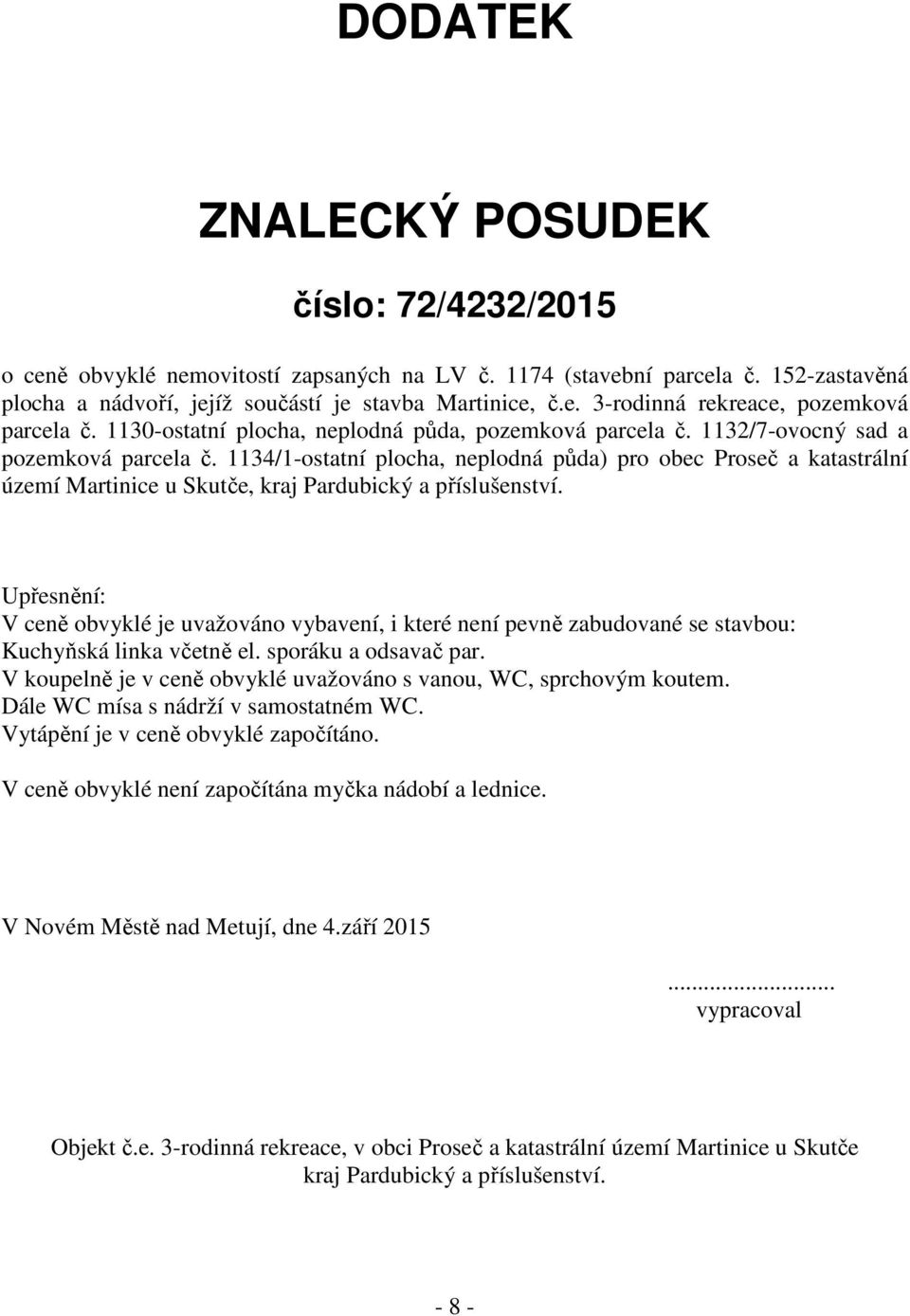 DODATEK

ZNALECKÝ POSUDEK

číslo: 72/4232/2015

o ceně obvyklé nemovitostí zapsaných na LV č. 1174 (stavební parcela č. 152-zastavěná plocha a nádvoří, jejíž součástí je stavba Martinice, č.e. 3-rodinná rekreace, pozemková parcela č. 1130-ostatní plocha, neplodná půda, pozemková parcela č. 1132/7-ovocný sad a pozemková parcela č. 1134/1-ostatní plocha, neplodná půda) pro obec Proseč a katastrální území Martinice u Skutče, kraj Pardubický a příslušenství.

Upřesnění:
V ceně obvyklé je uvažováno vybavení, i které není pevně zabudované se stavbou:
Kuchyňská linka včetně el. sporáku a odsavač par.
V koupelně je v ceně obvyklé uvažováno s vanou, WC, sprchovým koutem.
Dále WC mísa s nádrží v samostatném WC.
Vytápění je v ceně obvyklé započítáno.

V ceně obvyklé není započítána myčka nádobí a lednice.

V Novém Městě nad Metují, dne 4.září 2015

...........................
vypracoval

Objekt č.e. 3-rodinná rekreace, v obci Proseč a katastrální území Martinice u Skutče kraj Pardubický a příslušenství.

- 8 -